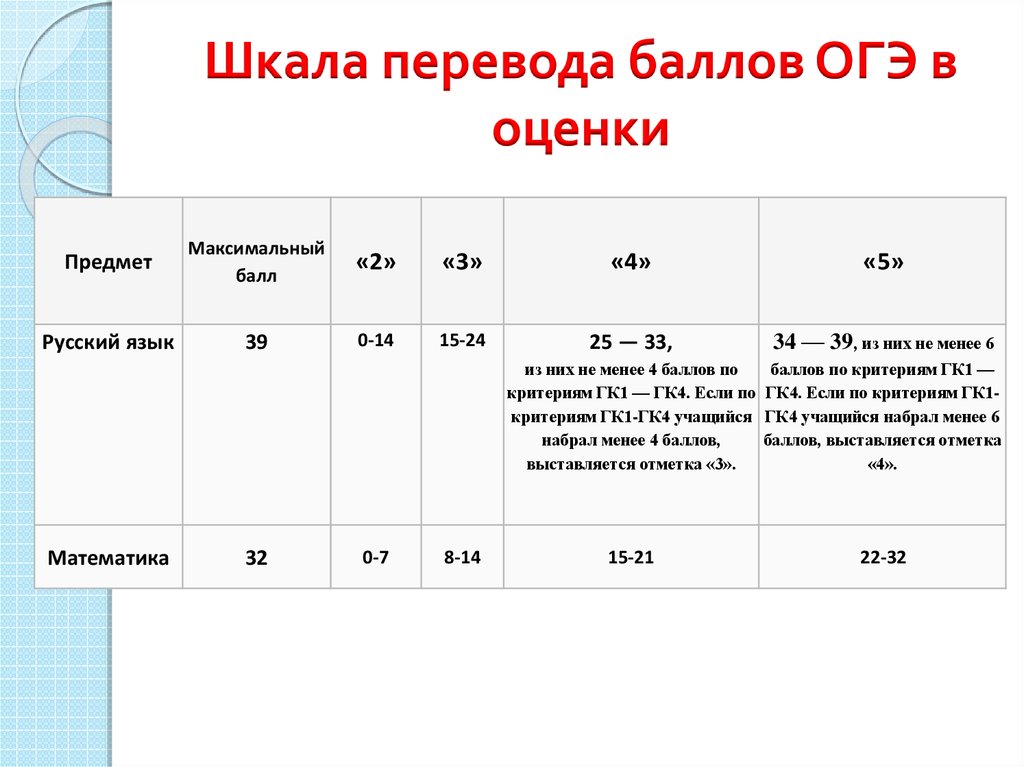 Шкала перевода баллов ОГЭ в оценки

| Предмет | Максимальный балл | «2» | «3» | «4» | «5» |
|---|---|---|---|---|---|
| Русский язык | 39 | 0-14 | 15-24 | 25 — 33, из них не менее 4 баллов по критериям ГК1 — ГК4. Если по критериям ГК1-ГК4 учащийся набрал менее 4 баллов, выставляется отметка «3». | 34 — 39, из них не менее 6 баллов по критериям ГК1 — ГК4. Если по критериям ГК1-ГК4 учащийся набрал менее 6 баллов, выставляется отметка «4». |
| Математика | 32 | 0-7 | 8-14 | 15-21 | 22-32 |